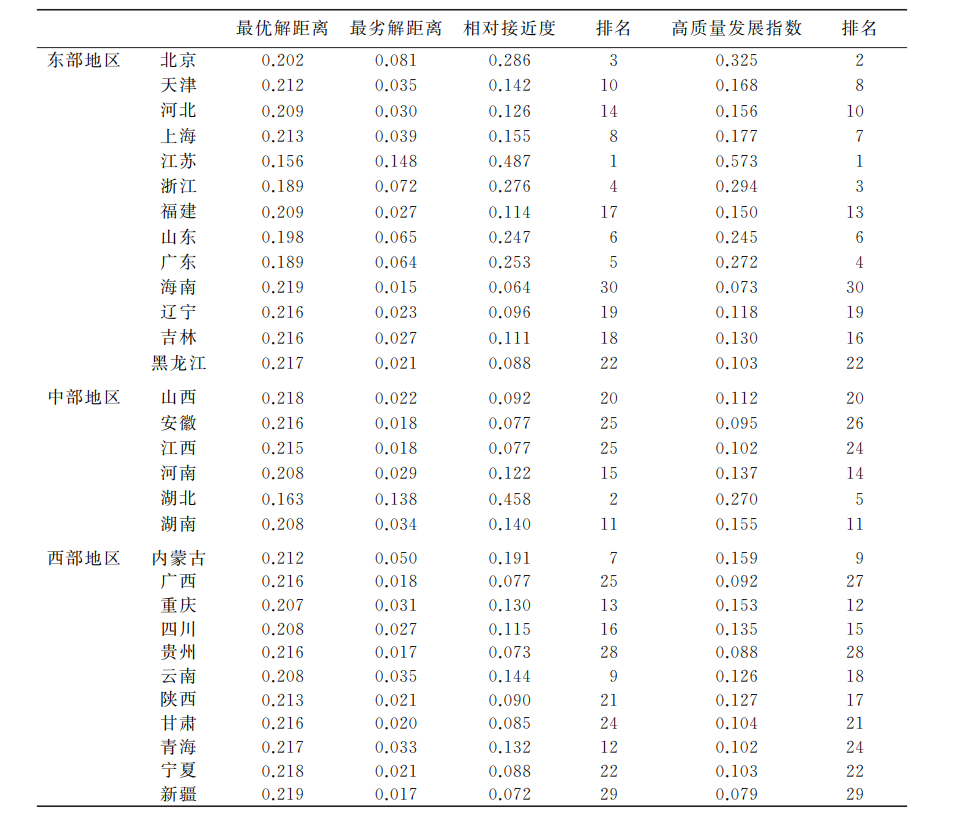 | | | 最优解距离 | 最劣解距离 | 相对接近度 | 排名 | 高质量发展指数 | 排名 |
|---|---|---|---|---|---|---|---|
| 东部地区 | 北京 | 0.202 | 0.081 | 0.286 | 3 | 0.325 | 2 |
| | 天津 | 0.212 | 0.035 | 0.142 | 10 | 0.168 | 8 |
| | 河北 | 0.209 | 0.030 | 0.126 | 14 | 0.156 | 10 |
| | 上海 | 0.213 | 0.039 | 0.155 | 8 | 0.177 | 7 |
| | 江苏 | 0.156 | 0.148 | 0.487 | 1 | 0.573 | 1 |
| | 浙江 | 0.189 | 0.072 | 0.276 | 4 | 0.294 | 3 |
| | 福建 | 0.209 | 0.027 | 0.114 | 17 | 0.150 | 13 |
| | 山东 | 0.198 | 0.065 | 0.247 | 6 | 0.245 | 6 |
| | 广东 | 0.189 | 0.064 | 0.253 | 5 | 0.272 | 4 |
| | 海南 | 0.219 | 0.015 | 0.064 | 30 | 0.073 | 30 |
| | 辽宁 | 0.216 | 0.023 | 0.096 | 19 | 0.118 | 19 |
| | 吉林 | 0.216 | 0.027 | 0.111 | 18 | 0.130 | 16 |
| | 黑龙江 | 0.217 | 0.021 | 0.088 | 22 | 0.103 | 22 |
| 中部地区 | 山西 | 0.218 | 0.022 | 0.092 | 20 | 0.112 | 20 |
| | 安徽 | 0.216 | 0.018 | 0.077 | 25 | 0.095 | 26 |
| | 江西 | 0.215 | 0.018 | 0.077 | 25 | 0.102 | 24 |
| | 河南 | 0.208 | 0.029 | 0.122 | 15 | 0.137 | 14 |
| | 湖北 | 0.163 | 0.138 | 0.458 | 2 | 0.270 | 5 |
| | 湖南 | 0.208 | 0.034 | 0.140 | 11 | 0.155 | 11 |
| 西部地区 | 内蒙古 | 0.212 | 0.050 | 0.191 | 7 | 0.159 | 9 |
| | 广西 | 0.216 | 0.018 | 0.077 | 25 | 0.092 | 27 |
| | 重庆 | 0.207 | 0.031 | 0.130 | 13 | 0.153 | 12 |
| | 四川 | 0.208 | 0.027 | 0.115 | 16 | 0.135 | 15 |
| | 贵州 | 0.216 | 0.017 | 0.073 | 28 | 0.088 | 28 |
| | 云南 | 0.208 | 0.035 | 0.144 | 9 | 0.126 | 18 |
| | 陕西 | 0.213 | 0.021 | 0.090 | 21 | 0.127 | 17 |
| | 甘肃 | 0.216 | 0.020 | 0.085 | 24 | 0.104 | 21 |
| | 青海 | 0.217 | 0.033 | 0.132 | 12 | 0.102 | 24 |
| | 宁夏 | 0.218 | 0.021 | 0.088 | 22 | 0.103 | 22 |
| | 新疆 | 0.219 | 0.017 | 0.072 | 29 | 0.079 | 29 |